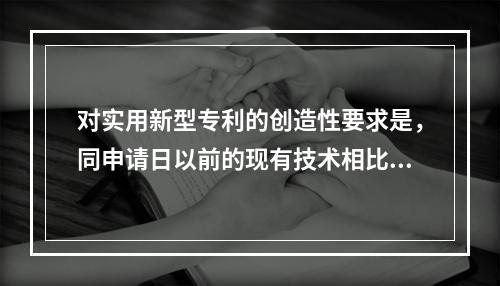 对实用新型专利的创造性要求是，同申请日以前的现有技术相比...